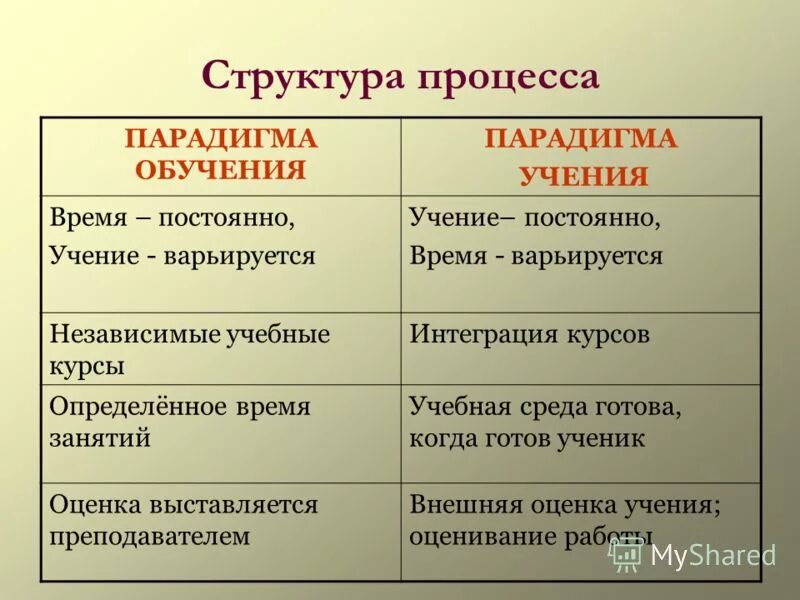 Структура процесса

| ПАРАДИГМА ОБУЧЕНИЯ | ПАРАДИГМА УЧЕНИЯ |
|---|---|
| Время – постоянно, Учение - варьируется | Учение– постоянно, Время - варьируется |
| Независимые учебные курсы | Интеграция курсов |
| Определённое время занятий | Учебная среда готова, когда готов ученик |
| Оценка выставляется преподавателем | Внешняя оценка учения; оценивание работы |

MyShared